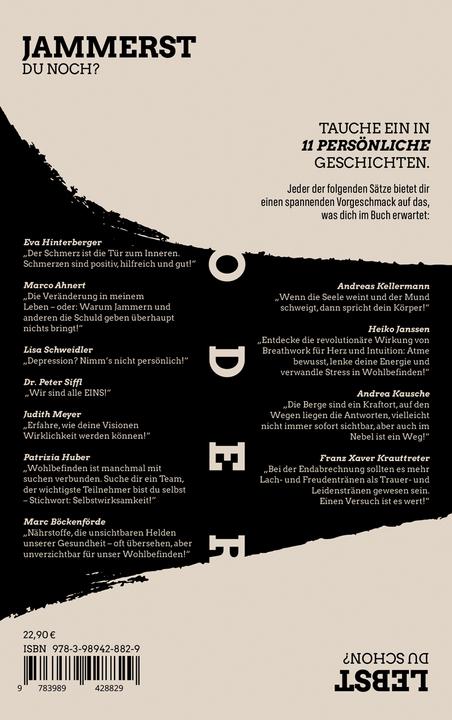 JAMMERST
DU NOCH?

TAUCHE EIN IN
11 PERSÖNLICHE
GESCHICHTEN.

Jeder der folgenden Sätze bietet dir einen spannenden Vorgeschmack auf das, was dich im Buch erwartet:

Eva Hinterberger
„Der Schmerz ist die Tür zum Inneren. Schmerzen sind positiv, hilfreich und gut!"

Marco Ahnert
„Die Veränderung in meinem Leben – oder: Warum Jammern und anderen die Schuld geben überhaupt nichts bringt!"

Lisa Schweidler
„Depression? Nimm's nicht persönlich!"

Dr. Peter Siffl
„Wir sind alle EINS!"

Judith Meyer
„Erfahre, wie deine Visionen Wirklichkeit werden können!"

Patrizia Huber
„Wohlbefinden ist manchmal mit suchen verbunden. Suche dir ein Team, der wichtigste Teilnehmer bist du selbst – Stichwort: Selbstwirksamkeit!"

Marc Böckenförde
„Nährstoffe, die unsichtbaren Helden unserer Gesundheit – oft übersehen, aber unverzichtbar für unser Wohlbefinden!"

ODER

Andreas Kellermann
„Wenn die Seele weint und der Mund schweigt, dann spricht dein Körper!"

Heiko Janssen
„Entdecke die revolutionäre Wirkung von Breathwork für Herz und Intuition: Atme bewusst, lenke deine Energie und verwandle Stress in Wohlbefinden!"

Andrea Kausche
„Die Berge sind ein Kraftort, auf den Wegen liegen die Antworten, vielleicht nicht immer sofort sichtbar, aber auch im Nebel ist ein Weg!"

Franz Xaver Krauttreter
„Bei der Endabrechnung sollten es mehr Lach- und Freudentränen als Trauer- und Leidenstränen gewesen sein. Einen Versuch ist es wert!"

22,90 €
ISBN 978-3-98942-882-9
9 783989 428829

LEBST
DU SCHON?